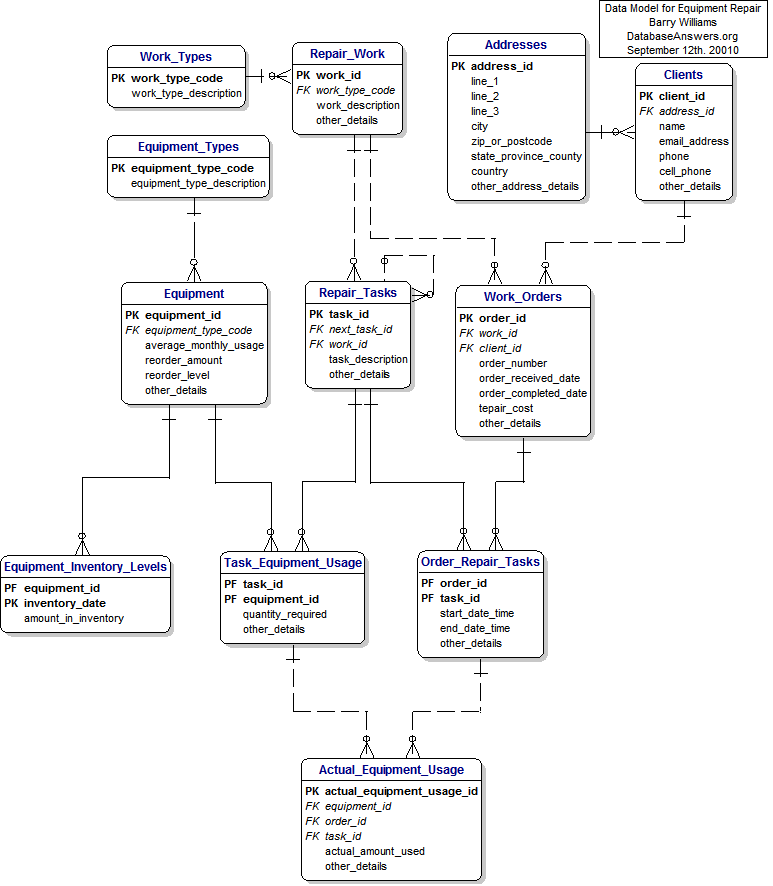 Data Model for Equipment Repair
Barry Williams
DatabaseAnswers.org
September 12th. 20010

Work_Types
PK work_type_code
work_type_description

Repair_Work
PK work_id
FK work_type_code
work_description
other_details

Addresses
PK address_id
line_1
line_2
line_3
city
zip_or_postcode
state_province_county
country
other_address_details

Clients
PK client_id
FK address_id
name
email_address
phone
cell_phone
other_details

Equipment_Types
PK equipment_type_code
equipment_type_description

Equipment
PK equipment_id
FK equipment_type_code
average_monthly_usage
reorder_amount
reorder_level
other_details

Repair_Tasks
PK task_id
FK next_task_id
FK work_id
task_description
other_details

Work_Orders
PK order_id
FK work_id
FK client_id
order_number
order_received_date
order_completed_date
tepair_cost
other_details

Equipment_Inventory_Levels
PF equipment_id
PK inventory_date
amount_in_inventory

Task_Equipment_Usage
PF task_id
PF equipment_id
quantity_required
other_details

Order_Repair_Tasks
PF order_id
PF task_id
start_date_time
end_date_time
other_details

Actual_Equipment_Usage
PK actual_equipment_usage_id
FK equipment_id
FK order_id
FK task_id
actual_amount_used
other_details